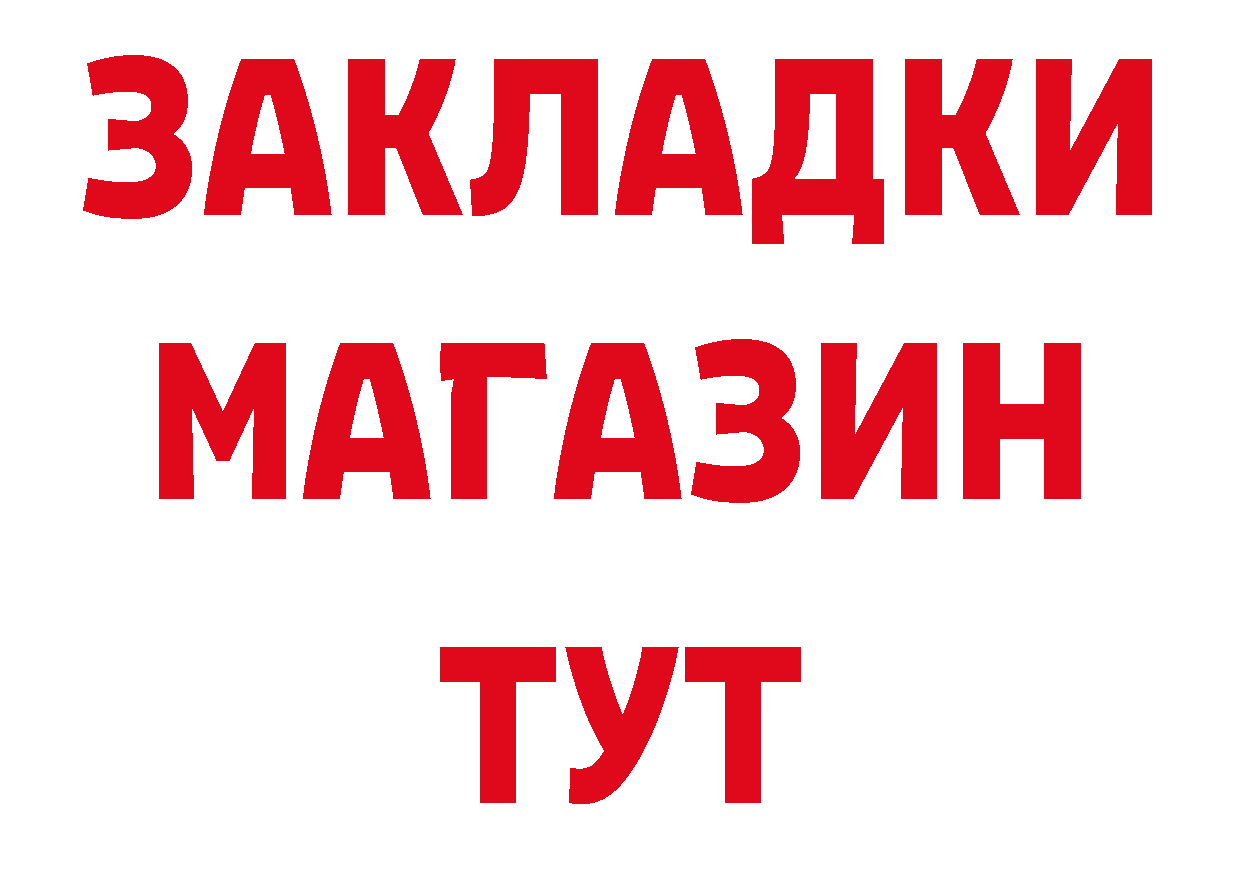 ЗАКЛАДКИ
МАГАЗИН
ТУТ